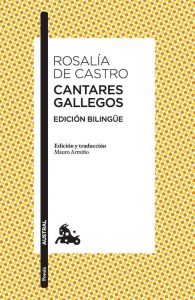 ROSALÍA DE CASTRO
CANTARES GALLEGOS
EDICIÓN BILINGÜE

Edición y traducción
Mauro Armiño

AUSTRAL

Poesía